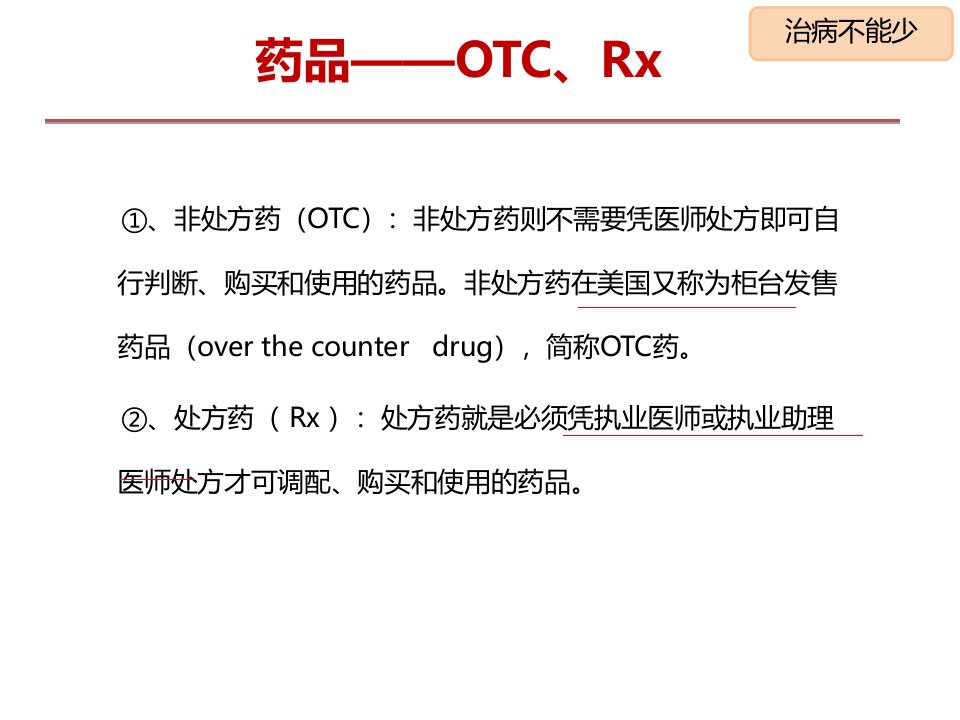 治病不能少

药品——OTC、Rx

①、非处方药（OTC）：非处方药则不需要凭医师处方即可自行判断、购买和使用的药品。非处方药在美国又称为柜台发售药品（over the counter drug），简称OTC药。

②、处方药（Rx）：处方药就是必须凭执业医师或执业助理医师处方才可调配、购买和使用的药品。